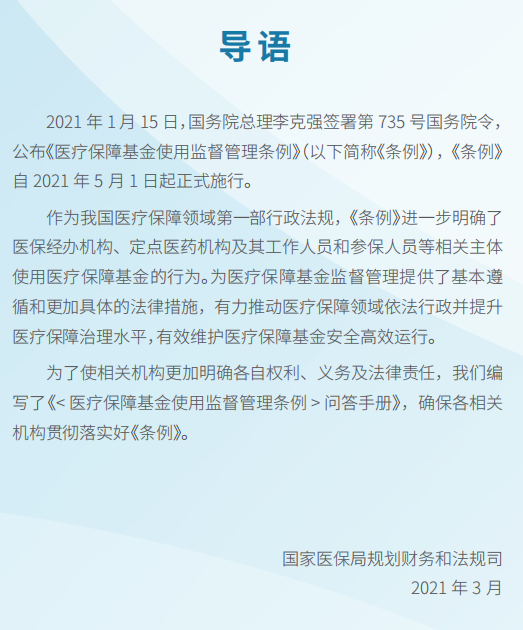 导语

2021 年 1 月 15 日，国务院总理李克强签署第 735 号国务院令，公布《医疗保障基金使用监督管理条例》（以下简称《条例》），《条例》自 2021 年 5 月 1 日起正式施行。

作为我国医疗保障领域第一部行政法规，《条例》进一步明确了医保经办机构、定点医药机构及其工作人员和参保人员等相关主体使用医疗保障基金的行为。为医疗保障基金监督管理提供了基本遵循和更加具体的法律措施，有力推动医疗保障领域依法行政并提升医疗保障治理水平，有效维护医疗保障基金安全高效运行。

为了使相关机构更加明确各自权利、义务及法律责任，我们编写了《< 医疗保障基金使用监督管理条例 > 问答手册》，确保各相关机构贯彻落实好《条例》。

国家医保局规划财务和法规司
2021 年 3 月